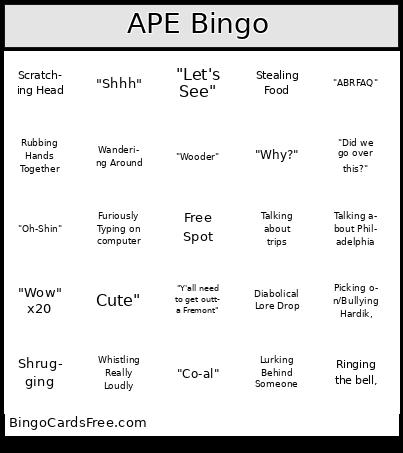 APE Bingo

| | | | | |
|---|---|---|---|---|
| Scratching Head | "Shhh" | "Let's See" | Stealing Food | "ABRFAQ" |
| Rubbing Hands Together | Wandering Around | "Wooder" | "Why?" | "Did we go over this?" |
| "Oh-Shin" | Furiously Typing on computer | Free Spot | Talking about trips | Talking about Philadelphia |
| "Wow" x20 | Cute" | "Y'all need to get outta Fremont" | Diabolical Lore Drop | Picking on/Bullying Hardik, |
| Shrugging | Whistling Really Loudly | "Co-al" | Lurking Behind Someone | Ringing the bell, |

BingoCardsFree.com